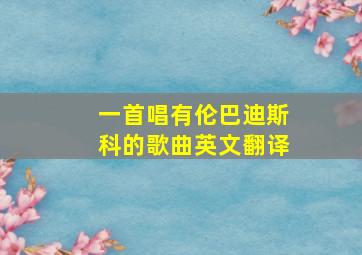 一首唱有伦巴迪斯科的歌曲英文翻译